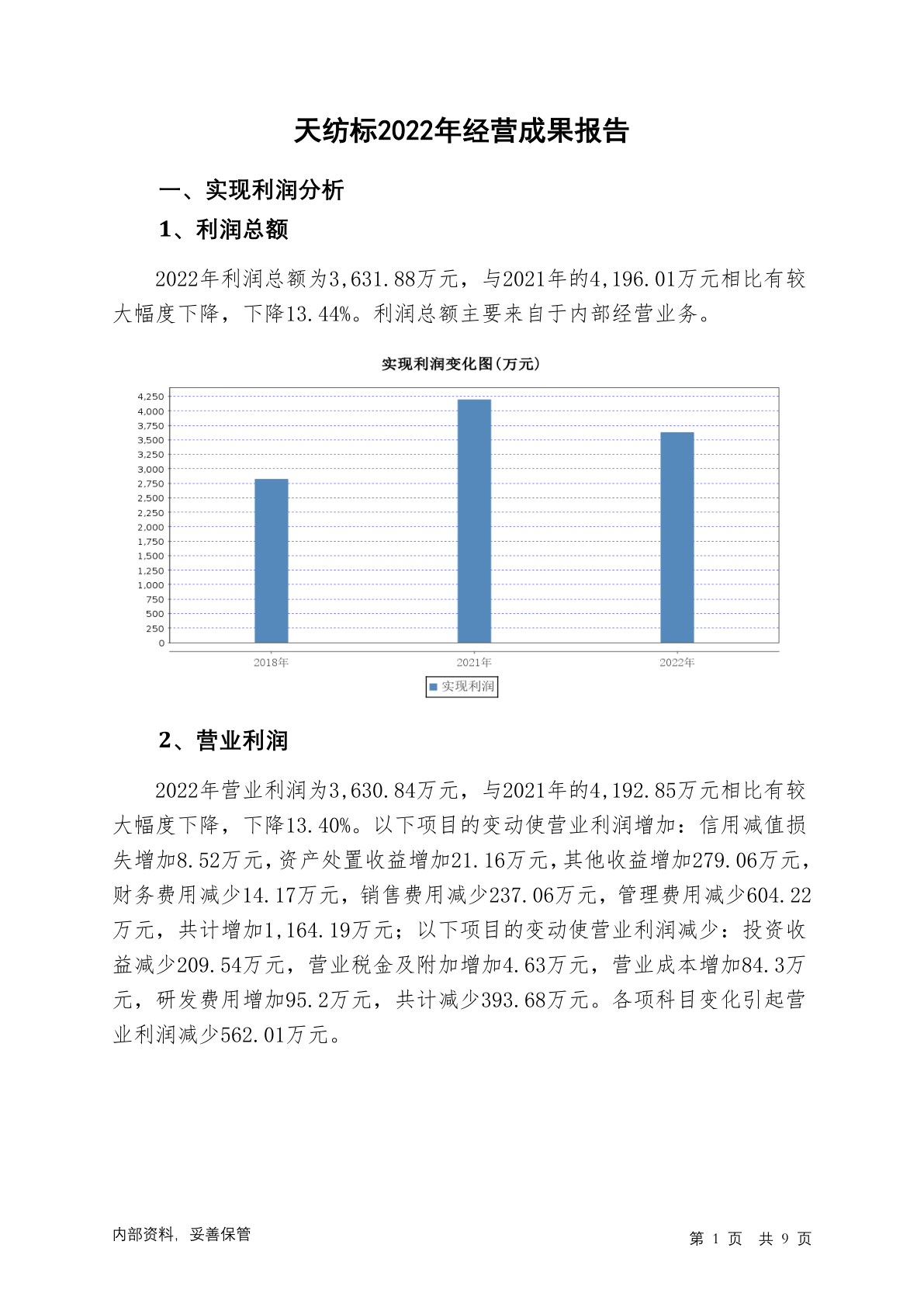 天纺标2022年经营成果报告

一、实现利润分析

1、利润总额

2022年利润总额为3,631.88万元，与2021年的4,196.01万元相比有较大幅度下降，下降13.44%。利润总额主要来自于内部经营业务。

实现利润变化图(万元)

4,250
4,000
3,750
3,500
3,250
3,000
2,750
2,500
2,250
2,000
1,750
1,500
1,250
1,000
750
500
250
0

2018年 2021年 2022年

实现利润

2、营业利润

2022年营业利润为3,630.84万元，与2021年的4,192.85万元相比有较大幅度下降，下降13.40%。以下项目的变动使营业利润增加：信用减值损失增加8.52万元，资产处置收益增加21.16万元，其他收益增加279.06万元，财务费用减少14.17万元，销售费用减少237.06万元，管理费用减少604.22万元，共计增加1,164.19万元；以下项目的变动使营业利润减少：投资收益减少209.54万元，营业税金及附加增加4.63万元，营业成本增加84.3万元，研发费用增加95.2万元，共计减少393.68万元。各项科目变化引起营业利润减少562.01万元。

内部资料，妥善保管

第 1 页 共 9 页